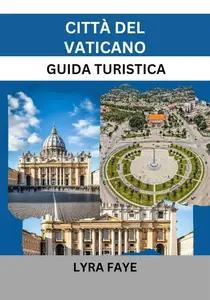 CITTÀ DEL VATICANO

GUIDA TURISTICA

LYRA FAYE